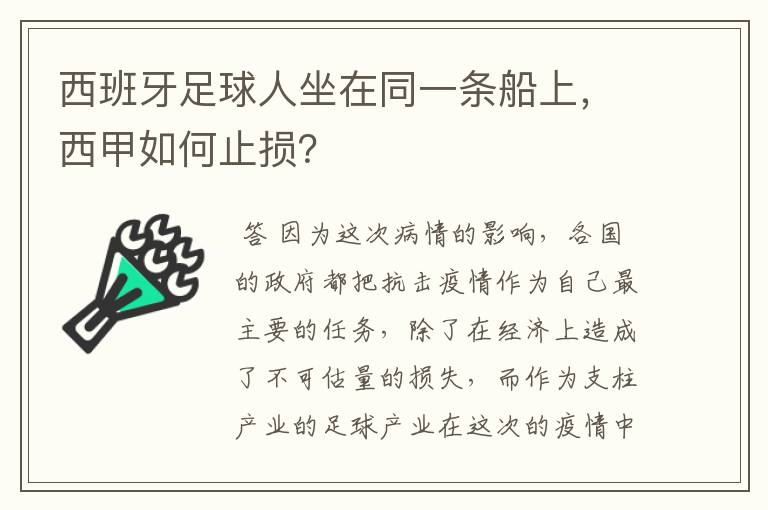 西班牙足球人坐在同一条船上，西甲如何止损？

答 因为这次病情的影响，各国的政府都把抗击疫情作为自己最主要的任务，除了在经济上造成了不可估量的损失，而作为支柱产业的足球产业在这次的疫情中